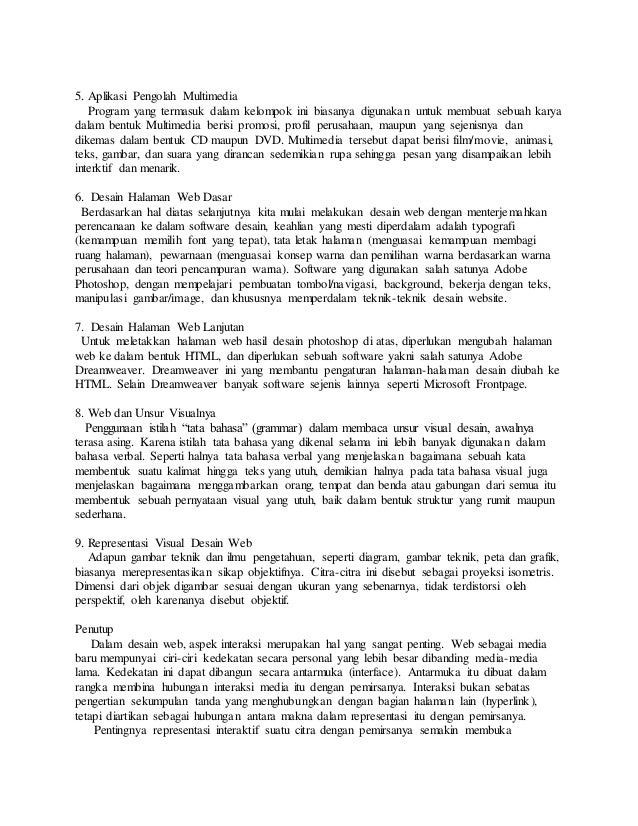 5. Aplikasi Pengolah Multimedia

Program yang termasuk dalam kelompok ini biasanya digunakan untuk membuat sebuah karya dalam bentuk Multimedia berisi promosi, profil perusahaan, maupun yang sejenisnya dan dikemas dalam bentuk CD maupun DVD. Multimedia tersebut dapat berisi film/movie, animasi, teks, gambar, dan suara yang dirancan sedemikian rupa sehingga pesan yang disampaikan lebih interktif dan menarik.

6. Desain Halaman Web Dasar

Berdasarkan hal diatas selanjutnya kita mulai melakukan desain web dengan menterjemahkan perencanaan ke dalam software desain, keahlian yang mesti diperdalam adalah typografi (kemampuan memilih font yang tepat), tata letak halaman (menguasai kemampuan membagi ruang halaman), pewarnaan (menguasai konsep warna dan pemilihan warna berdasarkan warna perusahaan dan teori pencampuran warna). Software yang digunakan salah satunya Adobe Photoshop, dengan mempelajari pembuatan tombol/navigasi, background, bekerja dengan teks, manipulasi gambar/image, dan khususnya memperdalam teknik-teknik desain website.

7. Desain Halaman Web Lanjutan

Untuk meletakkan halaman web hasil desain photoshop di atas, diperlukan mengubah halaman web ke dalam bentuk HTML, dan diperlukan sebuah software yakni salah satunya Adobe Dreamweaver. Dreamweaver ini yang membantu pengaturan halaman-halaman desain diubah ke HTML. Selain Dreamweaver banyak software sejenis lainnya seperti Microsoft Frontpage.

8. Web dan Unsur Visualnya

Penggunaan istilah "tata bahasa" (grammar) dalam membaca unsur visual desain, awalnya terasa asing. Karena istilah tata bahasa yang dikenal selama ini lebih banyak digunakan dalam bahasa verbal. Seperti halnya tata bahasa verbal yang menjelaskan bagaimana sebuah kata membentuk suatu kalimat hingga teks yang utuh, demikian halnya pada tata bahasa visual juga menjelaskan bagaimana menggambarkan orang, tempat dan benda atau gabungan dari semua itu membentuk sebuah pernyataan visual yang utuh, baik dalam bentuk struktur yang rumit maupun sederhana.

9. Representasi Visual Desain Web

Adapun gambar teknik dan ilmu pengetahuan, seperti diagram, gambar teknik, peta dan grafik, biasanya merepresentasikan sikap objektifnya. Citra-citra ini disebut sebagai proyeksi isometris. Dimensi dari objek digambar sesuai dengan ukuran yang sebenarnya, tidak terdistorsi oleh perspektif, oleh karenanya disebut objektif.

Penutup

Dalam desain web, aspek interaksi merupakan hal yang sangat penting. Web sebagai media baru mempunyai ciri-ciri kedekatan secara personal yang lebih besar dibanding media-media lama. Kedekatan ini dapat dibangun secara antarmuka (interface). Antarmuka itu dibuat dalam rangka membina hubungan interaksi media itu dengan pemirsanya. Interaksi bukan sebatas pengertian sekumpulan tanda yang menghubungkan dengan bagian halaman lain (hyperlink), tetapi diartikan sebagai hubungan antara makna dalam representasi itu dengan pemirsanya.

Pentingnya representasi interaktif suatu citra dengan pemirsanya semakin membuka